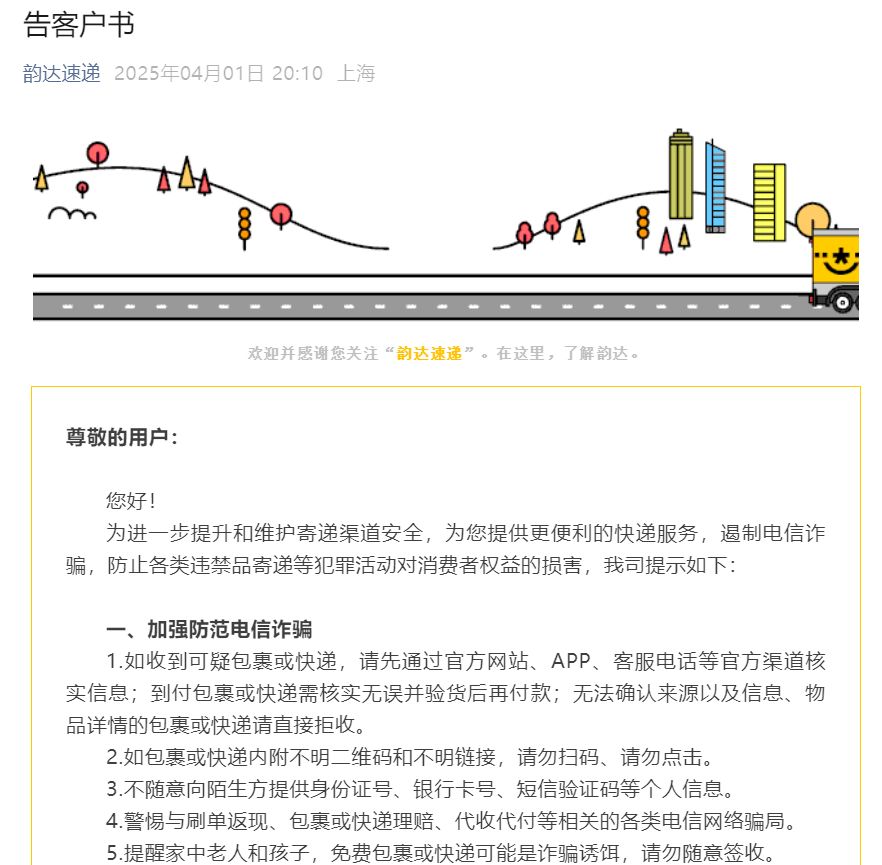 告客户书

韵达速递 2025年04月01日 20:10 上海

欢迎并感谢您关注“韵达速递”。在这里，了解韵达。

尊敬的用户：

您好！

为进一步提升和维护寄递渠道安全，为您提供更便利的快递服务，遏制电信诈骗，防止各类违禁品寄递等犯罪活动对消费者权益的损害，我司提示如下：

一、加强防范电信诈骗

1.如收到可疑包裹或快递，请先通过官方网站、APP、客服电话等官方渠道核实信息；到付包裹或快递需核实无误并验货后再付款；无法确认来源以及信息、物品详情的包裹或快递请直接拒收。

2.如包裹或快递内附不明二维码和不明链接，请勿扫码、请勿点击。

3.不随意向陌生方提供身份证号、银行卡号、短信验证码等个人信息。

4.警惕与刷单返现、包裹或快递理赔、代收代付等相关的各类电信网络骗局。

5.提醒家中老人和孩子，免费包裹或快递可能是诈骗诱饵，请勿随意签收。